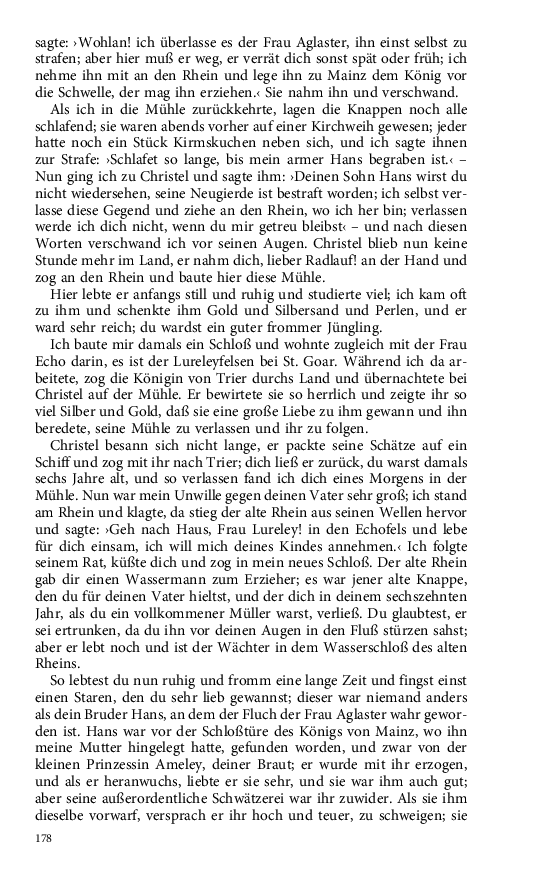 sagte: ›Wohlan! ich überlasse es der Frau Aglaster, ihn einst selbst zu strafen; aber hier muß er weg, er verrät dich sonst spät oder früh; ich nehme ihn mit an den Rhein und lege ihn zu Mainz dem König vor die Schwelle, der mag ihn erziehen.‹ Sie nahm ihn und verschwand.

Als ich in die Mühle zurückkehrte, lagen die Knappen noch alle schlafend; sie waren abends vorher auf einer Kirchweih gewesen; jeder hatte noch ein Stück Kirmskuchen neben sich, und ich sagte ihnen zur Strafe: ›Schlafet so lange, bis mein armer Hans begraben ist.‹ – Nun ging ich zu Christel und sagte ihm: ›Deinen Sohn Hans wirst du nicht wiedersehen, seine Neugierde ist bestraft worden; ich selbst verlasse diese Gegend und ziehe an den Rhein, wo ich her bin; verlassen werde ich dich nicht, wenn du mir getreu bleibst‹ – und nach diesen Worten verschwand ich vor seinen Augen. Christel blieb nun keine Stunde mehr im Land, er nahm dich, lieber Radlauf! an der Hand und zog an den Rhein und baute hier diese Mühle.

Hier lebte er anfangs still und ruhig und studierte viel; ich kam oft zu ihm und schenkte ihm Gold und Silbersand und Perlen, und er ward sehr reich; du wardst ein guter frommer Jüngling.

Ich baute mir damals ein Schloß und wohnte zugleich mit der Frau Echo darin, es ist der Lureleyfelsen bei St. Goar. Während ich da arbeitete, zog die Königin von Trier durchs Land und übernachtete bei Christel auf der Mühle. Er bewirtete sie so herrlich und zeigte ihr so viel Silber und Gold, daß sie eine große Liebe zu ihm gewann und ihn beredete, seine Mühle zu verlassen und ihr zu folgen.

Christel besann sich nicht lange, er packte seine Schätze auf ein Schiff und zog mit ihr nach Trier; dich ließ er zurück, du warst damals sechs Jahre alt, und so verlassen fand ich dich eines Morgens in der Mühle. Nun war mein Unwille gegen deinen Vater sehr groß; ich stand am Rhein und klagte, da stieg der alte Rhein aus seinen Wellen hervor und sagte: ›Geh nach Haus, Frau Lureley! in den Echofels und lebe für dich einsam, ich will mich deines Kindes annehmen.‹ Ich folgte seinem Rat, küßte dich und zog in mein neues Schloß. Der alte Rhein gab dir einen Wassermann zum Erzieher; es war jener alte Knappe, den du für deinen Vater hieltst, und der dich in deinem sechszehnten Jahr, als du ein vollkommener Müller warst, verließ. Du glaubtest, er sei ertrunken, da du ihn vor deinen Augen in den Fluß stürzen sahst; aber er lebt noch und ist der Wächter in dem Wasserschloß des alten Rheins.

So lebtest du nun ruhig und fromm eine lange Zeit und fingst einst einen Staren, den du sehr lieb gewannst; dieser war niemand anders als dein Bruder Hans, an dem der Fluch der Frau Aglaster wahr geworden ist. Hans war vor der Schloßtüre des Königs von Mainz, wo ihn meine Mutter hingelegt hatte, gefunden worden, und zwar von der kleinen Prinzessin Ameley, deiner Braut; er wurde mit ihr erzogen, und als er heranwuchs, liebte er sie sehr, und sie war ihm auch gut; aber seine außerordentliche Schwätzerei war ihr zuwider. Als sie ihm dieselbe vorwarf, versprach er ihr hoch und teuer, zu schweigen; sie

178